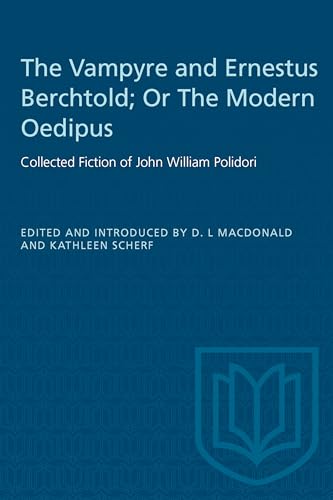 The Vampyre and Ernestus Berchtold; Or The Modern Oedipus

Collected Fiction of John William Polidori

EDITED AND INTRODUCED BY D. L MACDONALD AND KATHLEEN SCHERF